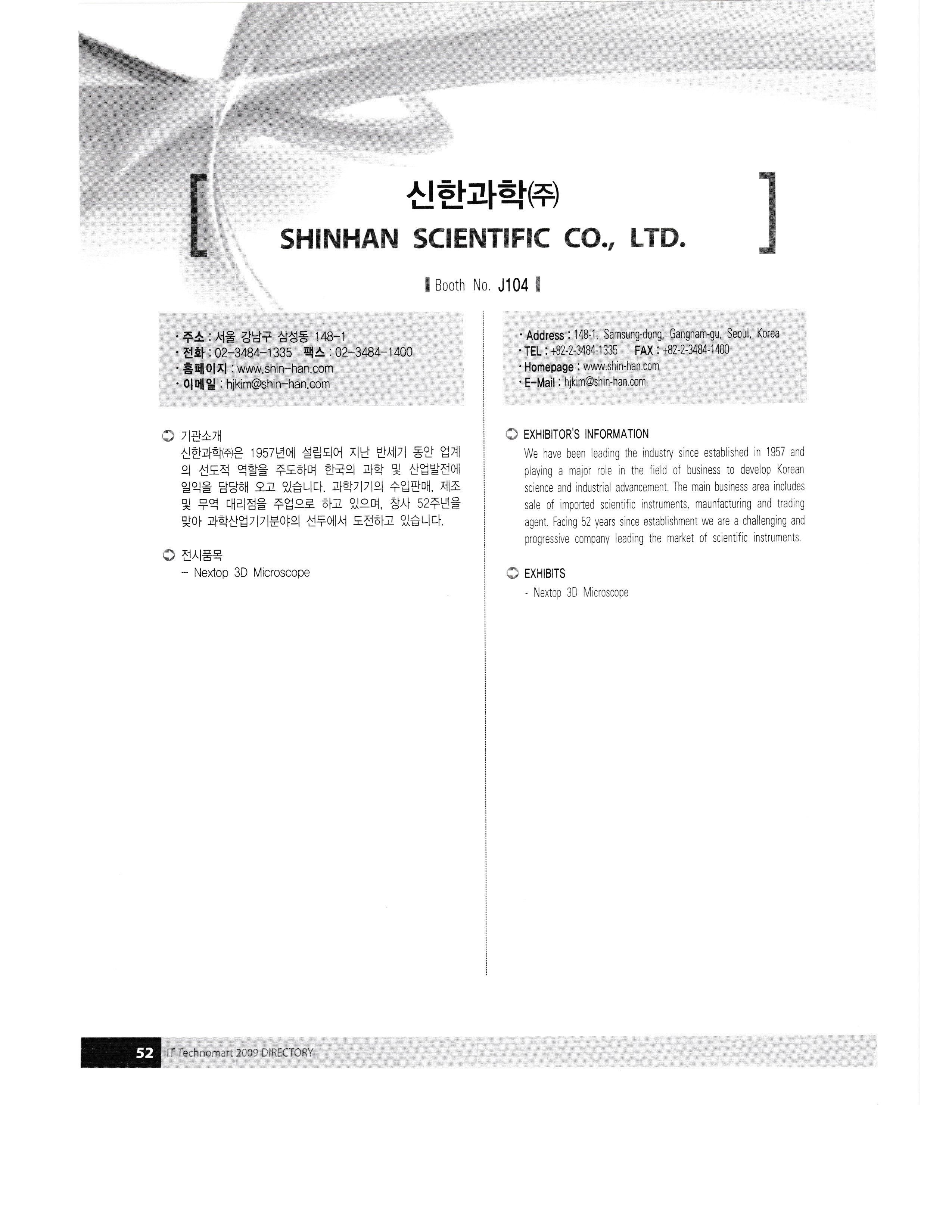 [ 신한과학㈜
SHINHAN SCIENTIFIC CO., LTD. ]

Booth No. J104

• 주소 : 서울 강남구 삼성동 148-1
• 전화 : 02-3484-1335 팩스 : 02-3484-1400
• 홈페이지 : www.shin-han.com
• 이메일 : hjkim@shin-han.com

기관소개
신한과학㈜은 1957년에 설립되어 지난 반세기 동안 업계의 선도적 역할을 주도하며 한국의 과학 및 산업발전에 일익을 담당해 오고 있습니다. 과학기기의 수입판매, 제조 및 무역 대리점을 주업으로 하고 있으며, 창사 52주년을 맞아 과학산업기기분야의 선두에서 도전하고 있습니다.

전시품목
- Nextop 3D Microscope

• Address : 148-1, Samsung-dong, Gangnam-gu, Seoul, Korea
• TEL : +82-2-3484-1335 FAX : +82-2-3484-1400
• Homepage : www.shin-han.com
• E-Mail : hjkim@shin-han.com

EXHIBITOR'S INFORMATION
We have been leading the industry since established in 1957 and playing a major role in the field of business to develop Korean science and industrial advancement. The main business area includes sale of imported scientific instruments, maunfacturing and trading agent. Facing 52 years since establishment we are a challenging and progressive company leading the market of scientific instruments.

EXHIBITS
- Nextop 3D Microscope

52 IT Technomart 2009 DIRECTORY